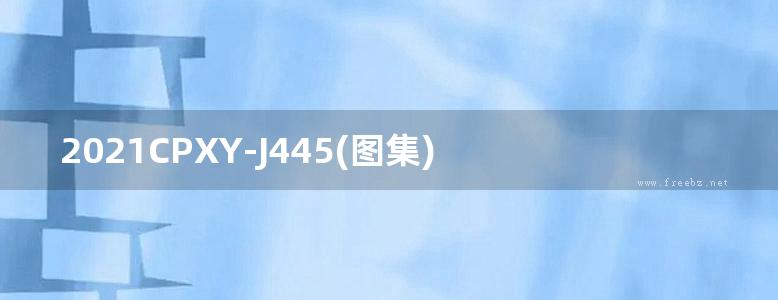 2021CPXY-J445(图集)

www.freebz.net